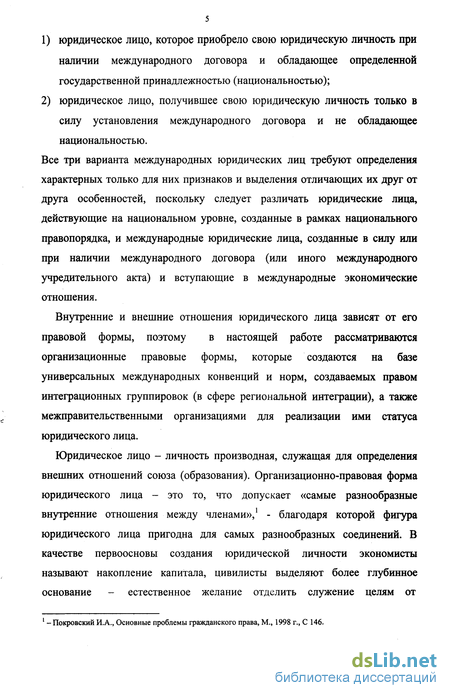 5

1) юридическое лицо, которое приобрело свою юридическую личность при наличии международного договора и обладающее определенной государственной принадлежностью (национальностью);

2) юридическое лицо, получившее свою юридическую личность только в силу установления международного договора и не обладающее национальностью.

Все три варианта международных юридических лиц требуют определения характерных только для них признаков и выделения отличающих их друг от друга особенностей, поскольку следует различать юридические лица, действующие на национальном уровне, созданные в рамках национального правопорядка, и международные юридические лица, созданные в силу или при наличии международного договора (или иного международного учредительного акта) и вступающие в международные экономические отношения.

Внутренние и внешние отношения юридического лица зависят от его правовой формы, поэтому в настоящей работе рассматриваются организационные правовые формы, которые создаются на базе универсальных международных конвенций и норм, создаваемых правом интеграционных группировок (в сфере региональной интеграции), а также межправительственными организациями для реализации ими статуса юридического лица.

Юридическое лицо – личность производная, служащая для определения внешних отношений союза (образования). Организационно-правовая форма юридического лица – это то, что допускает «самые разнообразные внутренние отношения между членами»,$^1$ - благодаря которой фигура юридического лица пригодна для самых разнообразных соединений. В качестве первоосновы создания юридической личности экономисты называют накопление капитала, цивилисты выделяют более глубинное основание – естественное желание отделить служение целям от

$^1$ – Покровский И.А., Основные проблемы гражданского права, М., 1998 г., С 146.

dsLib.net
библиотека диссертаций